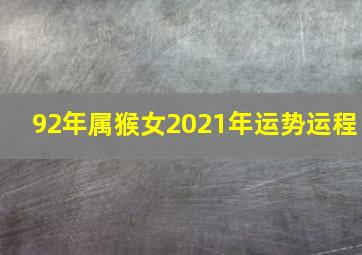 92年属猴女2021年运势运程